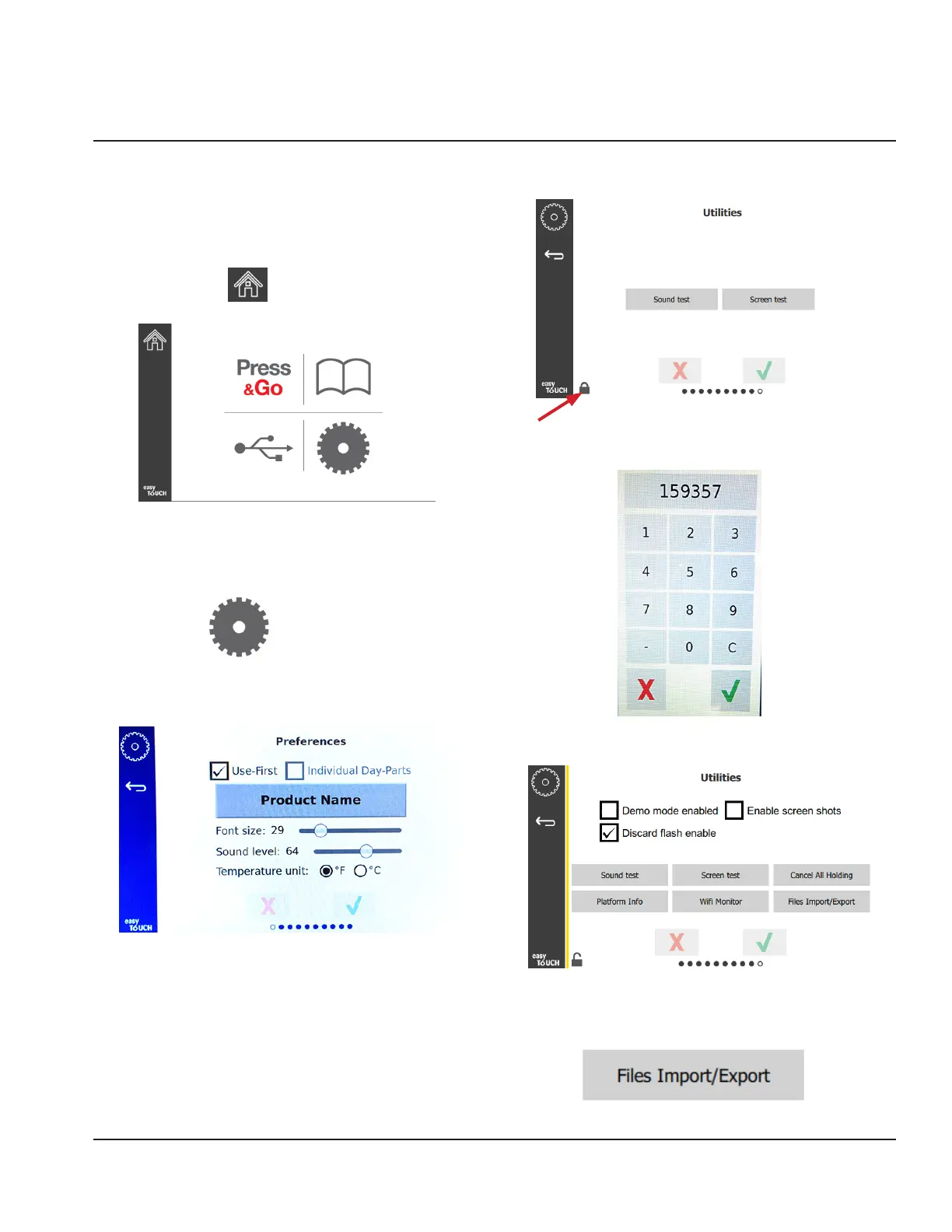 Press &Go

easy TOUCH

Preferences

☑ Use-First ☐ Individual Day-Parts

Product Name

Font size: 29

Sound level: 64

Temperature unit: °F °C

easy TOUCH

Utilities

Sound test Screen test

easy TOUCH

159357

1 2 3
4 5 6
7 8 9
- 0 C

Utilities

☐ Demo mode enabled ☐ Enable screen shots
☑ Discard flash enable

Sound test Screen test Cancel All Holding
Platform Info Wifi Monitor Files Import/Export

easy TOUCH

Files Import/Export